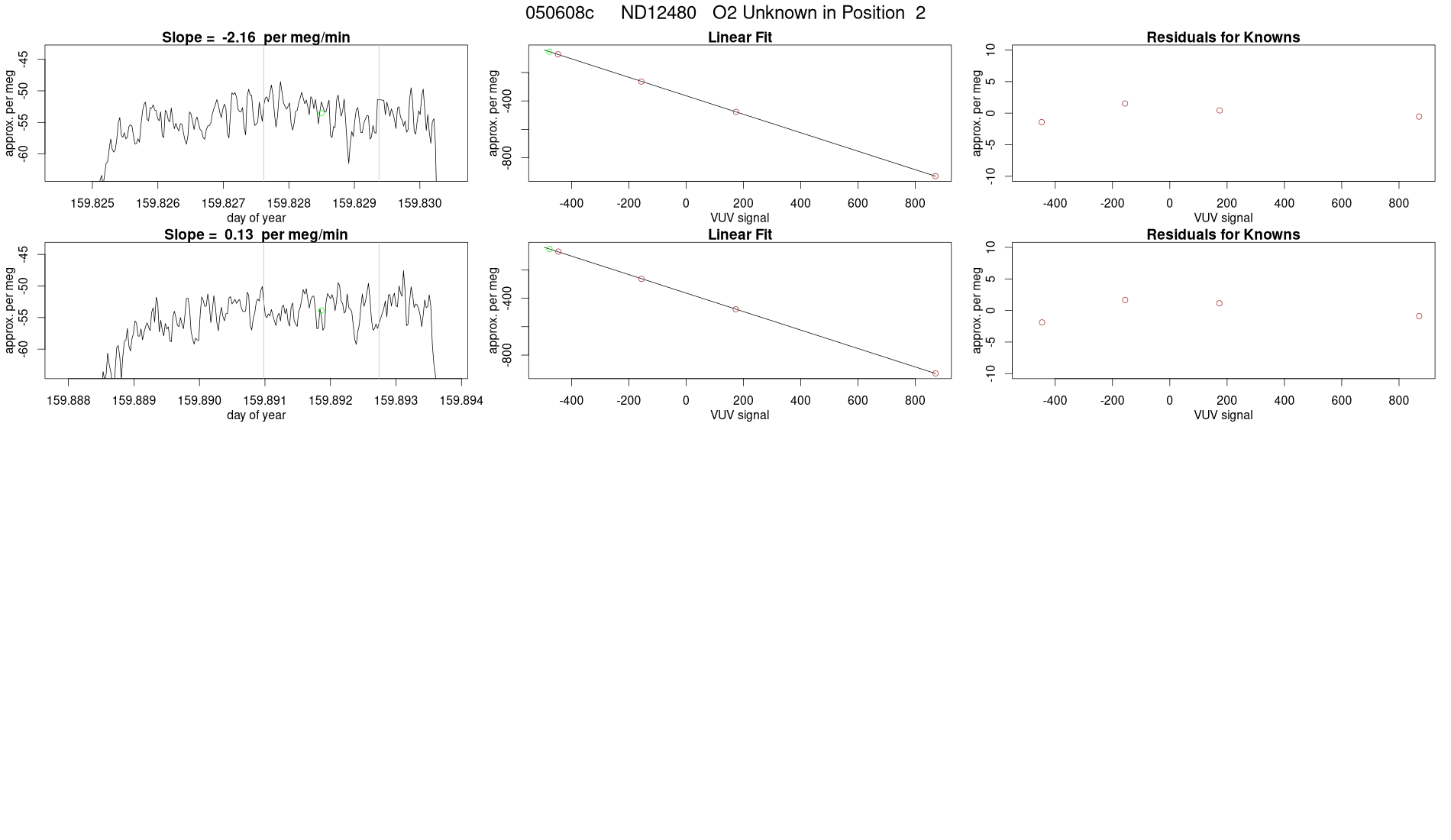 050608c ND12480 O2 Unknown in Position 2

Slope = -2.16 per meg/min

approx. per meg

-45
-50
-55
-60

159.825 159.826 159.827 159.828 159.829 159.830
day of year

Linear Fit

approx. per meg

-400
-800

-400 -200 0 200 400 600 800
VUV signal

Residuals for Knowns

approx. per meg

10
5
0
-5
-10

-400 -200 0 200 400 600 800
VUV signal

Slope = 0.13 per meg/min

approx. per meg

-45
-50
-55
-60

159.888 159.889 159.890 159.891 159.892 159.893 159.894
day of year

Linear Fit

approx. per meg

-400
-800

-400 -200 0 200 400 600 800
VUV signal

Residuals for Knowns

approx. per meg

10
5
0
-5
-10

-400 -200 0 200 400 600 800
VUV signal